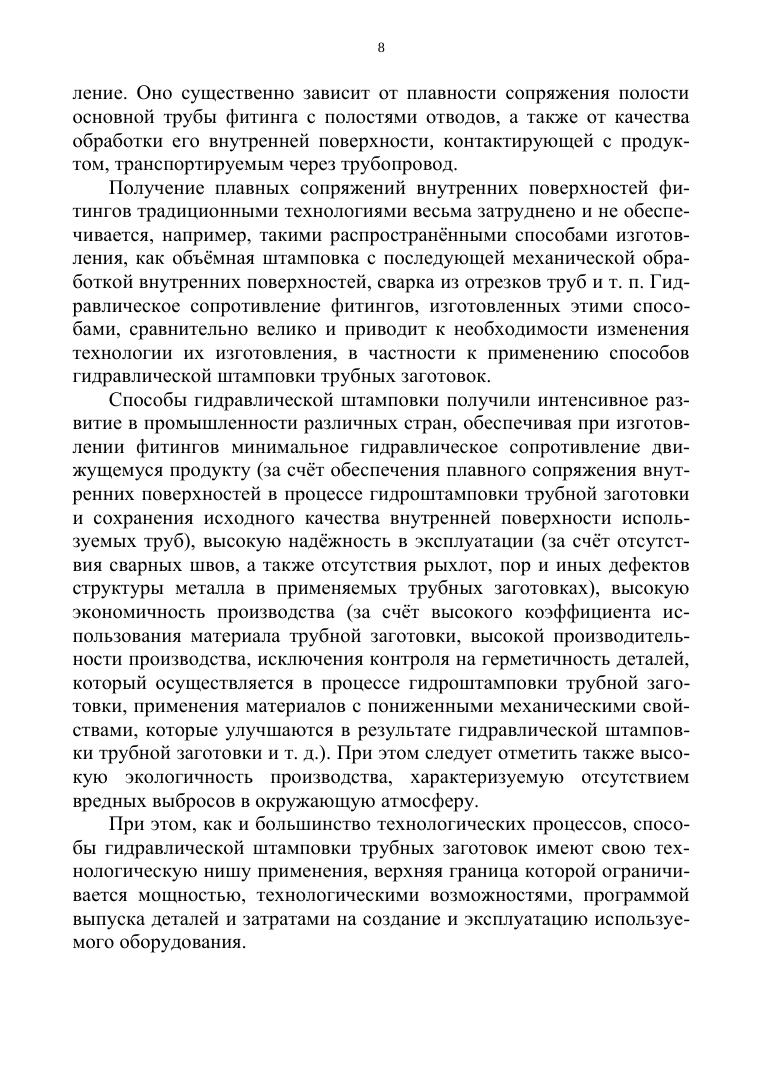 8

ление. Оно существенно зависит от плавности сопряжения полости основной трубы фитинга с полостями отводов, а также от качества обработки его внутренней поверхности, контактирующей с продуктом, транспортируемым через трубопровод.

Получение плавных сопряжений внутренних поверхностей фитингов традиционными технологиями весьма затруднено и не обеспечивается, например, такими распространёнными способами изготовления, как объёмная штамповка с последующей механической обработкой внутренних поверхностей, сварка из отрезков труб и т. п. Гидравлическое сопротивление фитингов, изготовленных этими способами, сравнительно велико и приводит к необходимости изменения технологии их изготовления, в частности к применению способов гидравлической штамповки трубных заготовок.

Способы гидравлической штамповки получили интенсивное развитие в промышленности различных стран, обеспечивая при изготовлении фитингов минимальное гидравлическое сопротивление движущемуся продукту (за счёт обеспечения плавного сопряжения внутренних поверхностей в процессе гидроштамповки трубной заготовки и сохранения исходного качества внутренней поверхности используемых труб), высокую надёжность в эксплуатации (за счёт отсутствия сварных швов, а также отсутствия рыхлот, пор и иных дефектов структуры металла в применяемых трубных заготовках), высокую экономичность производства (за счёт высокого коэффициента использования материала трубной заготовки, высокой производительности производства, исключения контроля на герметичность деталей, который осуществляется в процессе гидроштамповки трубной заготовки, применения материалов с пониженными механическими свойствами, которые улучшаются в результате гидравлической штамповки трубной заготовки и т. д.). При этом следует отметить также высокую экологичность производства, характеризуемую отсутствием вредных выбросов в окружающую атмосферу.

При этом, как и большинство технологических процессов, способы гидравлической штамповки трубных заготовок имеют свою технологическую нишу применения, верхняя граница которой ограничивается мощностью, технологическими возможностями, программой выпуска деталей и затратами на создание и эксплуатацию используемого оборудования.